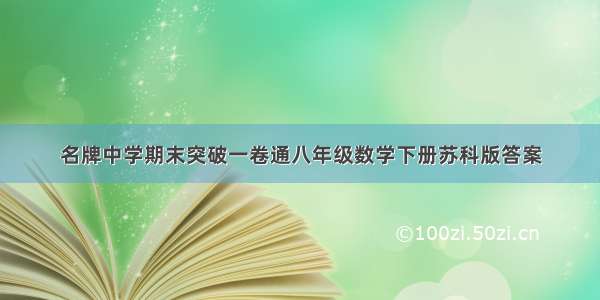 名牌中学期末突破一卷通八年级数学下册苏科版答案

©100zi.50zi.cn